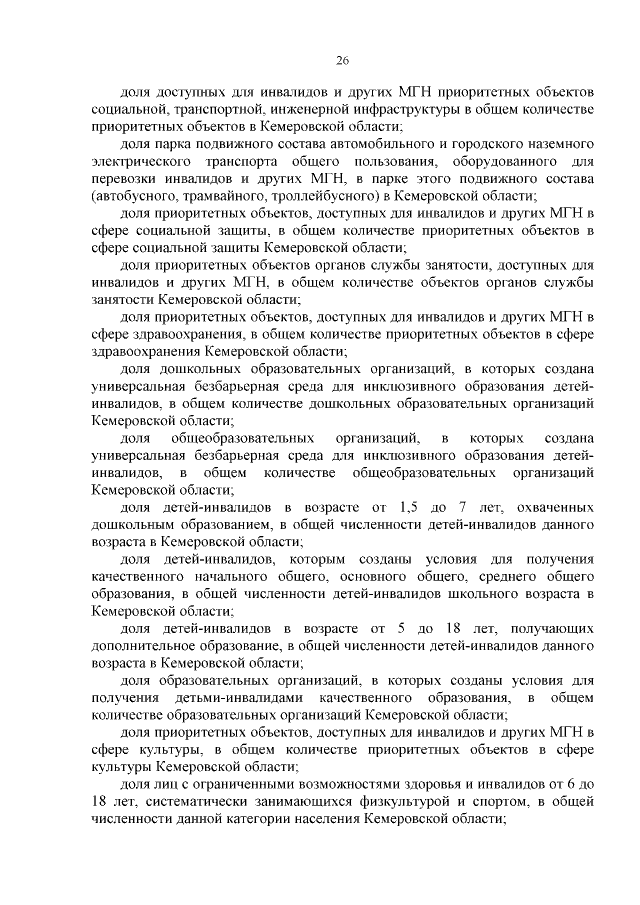 26

доля доступных для инвалидов и других МГН приоритетных объектов социальной, транспортной, инженерной инфраструктуры в общем количестве приоритетных объектов в Кемеровской области;

доля парка подвижного состава автомобильного и городского наземного электрического транспорта общего пользования, оборудованного для перевозки инвалидов и других МГН, в парке этого подвижного состава (автобусного, трамвайного, троллейбусного) в Кемеровской области;

доля приоритетных объектов, доступных для инвалидов и других МГН в сфере социальной защиты, в общем количестве приоритетных объектов в сфере социальной защиты Кемеровской области;

доля приоритетных объектов органов службы занятости, доступных для инвалидов и других МГН, в общем количестве объектов органов службы занятости Кемеровской области;

доля приоритетных объектов, доступных для инвалидов и других МГН в сфере здравоохранения, в общем количестве приоритетных объектов в сфере здравоохранения Кемеровской области;

доля дошкольных образовательных организаций, в которых создана универсальная безбарьерная среда для инклюзивного образования детей-инвалидов, в общем количестве дошкольных образовательных организаций Кемеровской области;

доля общеобразовательных организаций, в которых создана универсальная безбарьерная среда для инклюзивного образования детей-инвалидов, в общем количестве общеобразовательных организаций Кемеровской области;

доля детей-инвалидов в возрасте от 1,5 до 7 лет, охваченных дошкольным образованием, в общей численности детей-инвалидов данного возраста в Кемеровской области;

доля детей-инвалидов, которым созданы условия для получения качественного начального общего, основного общего, среднего общего образования, в общей численности детей-инвалидов школьного возраста в Кемеровской области;

доля детей-инвалидов в возрасте от 5 до 18 лет, получающих дополнительное образование, в общей численности детей-инвалидов данного возраста в Кемеровской области;

доля образовательных организаций, в которых созданы условия для получения детьми-инвалидами качественного образования, в общем количестве образовательных организаций Кемеровской области;

доля приоритетных объектов, доступных для инвалидов и других МГН в сфере культуры, в общем количестве приоритетных объектов в сфере культуры Кемеровской области;

доля лиц с ограниченными возможностями здоровья и инвалидов от 6 до 18 лет, систематически занимающихся физкультурой и спортом, в общей численности данной категории населения Кемеровской области;